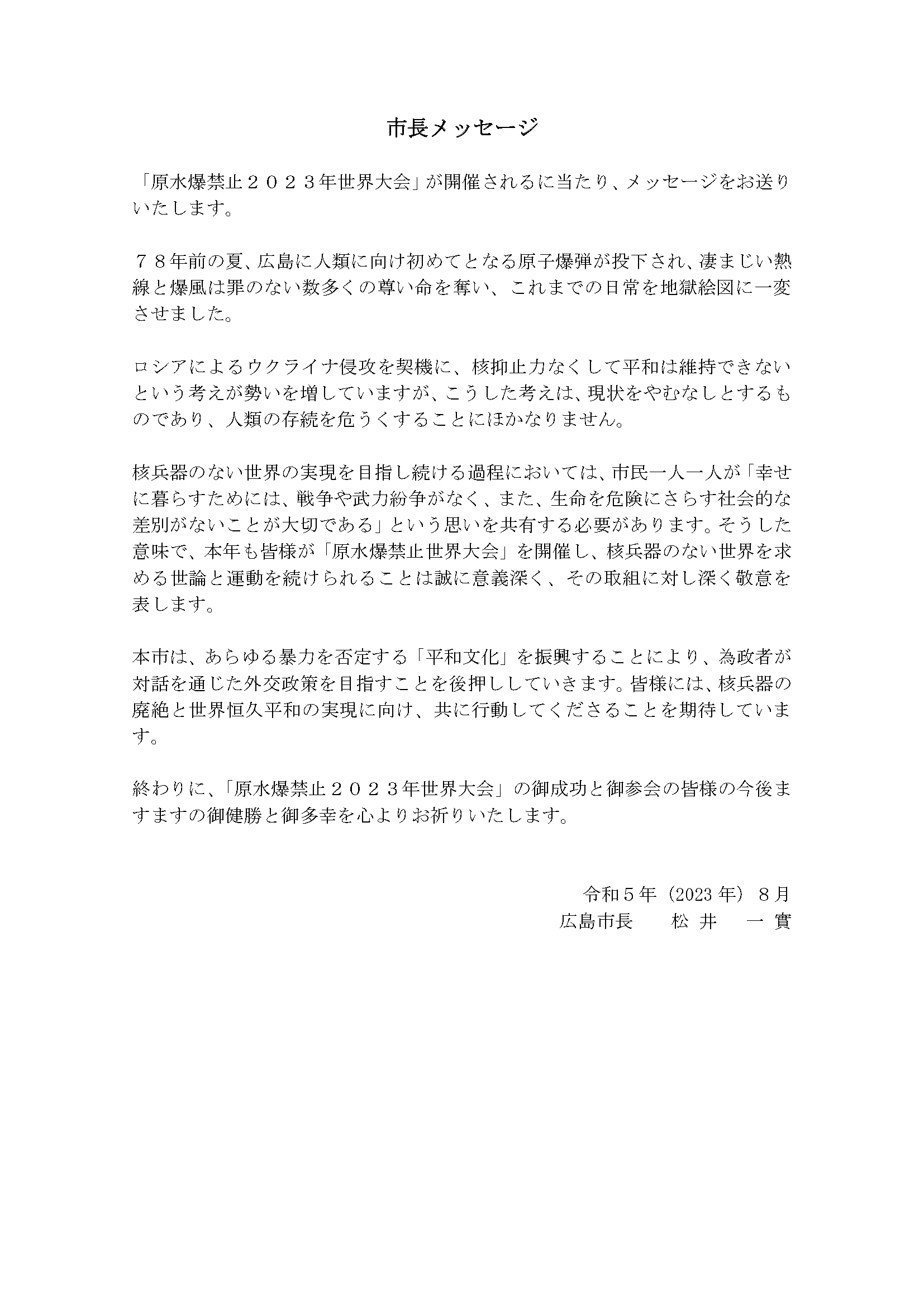 市長メッセージ

「原水爆禁止２０２３年世界大会」が開催されるに当たり、メッセージをお送りいたします。

７８年前の夏、広島に人類に向け初めてとなる原子爆弾が投下され、凄まじい熱線と爆風は罪のない数多くの尊い命を奪い、これまでの日常を地獄絵図に一変させました。

ロシアによるウクライナ侵攻を契機に、核抑止力なくして平和は維持できないという考えが勢いを増していますが、こうした考えは、現状をやむなしとするものであり、人類の存続を危うくすることにほかなりません。

核兵器のない世界の実現を目指し続ける過程においては、市民一人一人が「幸せに暮らすためには、戦争や武力紛争がなく、また、生命を危険にさらす社会的な差別がないことが大切である」という思いを共有する必要があります。そうした意味で、本年も皆様が「原水爆禁止世界大会」を開催し、核兵器のない世界を求める世論と運動を続けられることは誠に意義深く、その取組に対し深く敬意を表します。

本市は、あらゆる暴力を否定する「平和文化」を振興することにより、為政者が対話を通じた外交政策を目指すことを後押ししていきます。皆様には、核兵器の廃絶と世界恒久平和の実現に向け、共に行動してくださることを期待しています。

終わりに、「原水爆禁止２０２３年世界大会」の御成功と御参会の皆様の今後ますますの御健勝と御多幸を心よりお祈りいたします。

令和５年（2023 年）８月
広島市長　　松 井　一 實